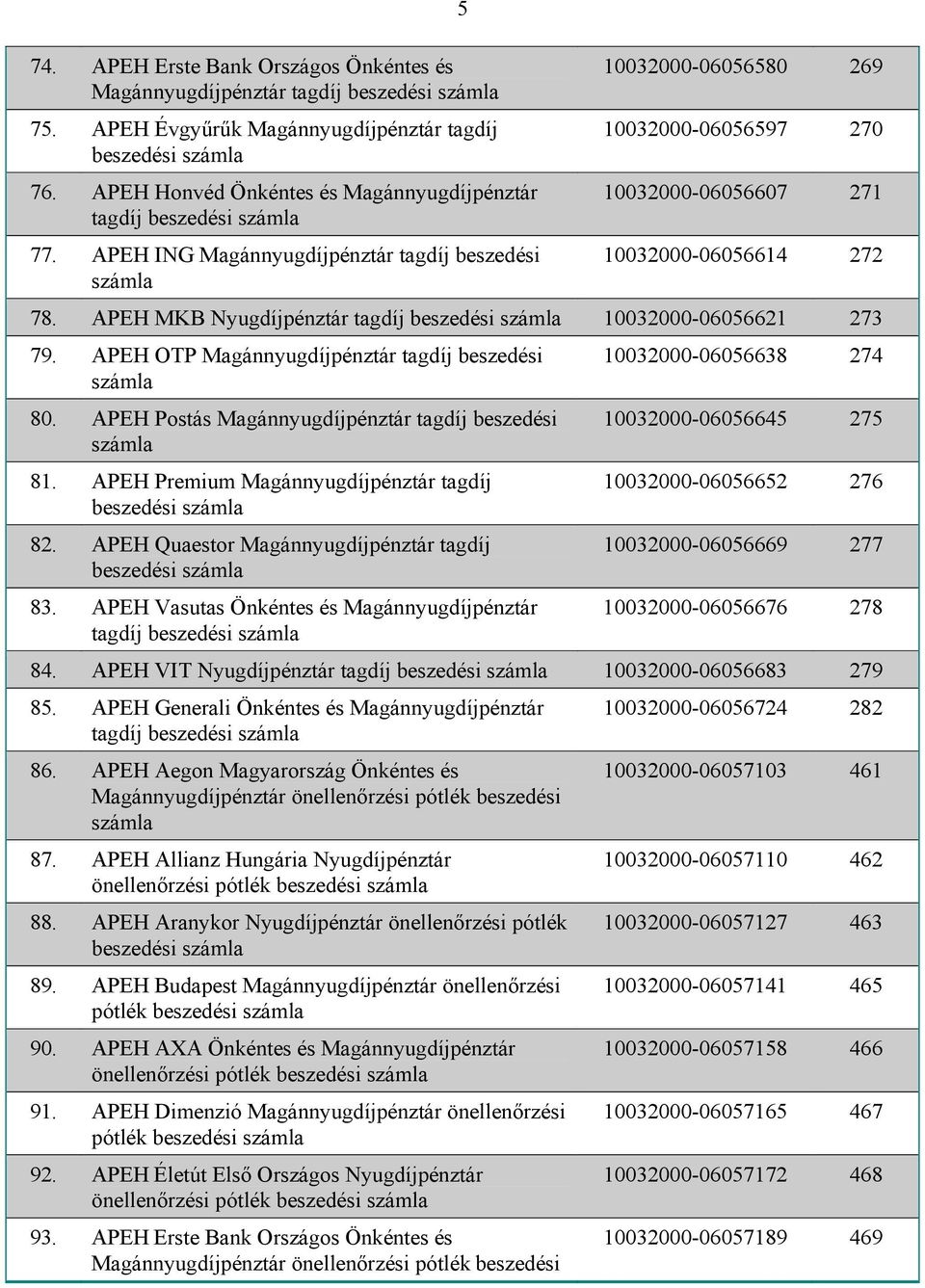 5

| | | | |
|---|---|---|---|
| 74. | APEH Erste Bank Országos Önkéntes és Magánnyugdíjpénztár tagdíj beszedési számla | 10032000-06056580 | 269 |
| 75. | APEH Évgyűrűk Magánnyugdíjpénztár tagdíj beszedési számla | 10032000-06056597 | 270 |
| 76. | APEH Honvéd Önkéntes és Magánnyugdíjpénztár tagdíj beszedési számla | 10032000-06056607 | 271 |
| 77. | APEH ING Magánnyugdíjpénztár tagdíj beszedési számla | 10032000-06056614 | 272 |
| 78. | APEH MKB Nyugdíjpénztár tagdíj beszedési számla | 10032000-06056621 | 273 |
| 79. | APEH OTP Magánnyugdíjpénztár tagdíj beszedési számla | 10032000-06056638 | 274 |
| 80. | APEH Postás Magánnyugdíjpénztár tagdíj beszedési számla | 10032000-06056645 | 275 |
| 81. | APEH Premium Magánnyugdíjpénztár tagdíj beszedési számla | 10032000-06056652 | 276 |
| 82. | APEH Quaestor Magánnyugdíjpénztár tagdíj beszedési számla | 10032000-06056669 | 277 |
| 83. | APEH Vasutas Önkéntes és Magánnyugdíjpénztár tagdíj beszedési számla | 10032000-06056676 | 278 |
| 84. | APEH VIT Nyugdíjpénztár tagdíj beszedési számla | 10032000-06056683 | 279 |
| 85. | APEH Generali Önkéntes és Magánnyugdíjpénztár tagdíj beszedési számla | 10032000-06056724 | 282 |
| 86. | APEH Aegon Magyarország Önkéntes és Magánnyugdíjpénztár önellenőrzési pótlék beszedési számla | 10032000-06057103 | 461 |
| 87. | APEH Allianz Hungária Nyugdíjpénztár önellenőrzési pótlék beszedési számla | 10032000-06057110 | 462 |
| 88. | APEH Aranykor Nyugdíjpénztár önellenőrzési pótlék beszedési számla | 10032000-06057127 | 463 |
| 89. | APEH Budapest Magánnyugdíjpénztár önellenőrzési pótlék beszedési számla | 10032000-06057141 | 465 |
| 90. | APEH AXA Önkéntes és Magánnyugdíjpénztár önellenőrzési pótlék beszedési számla | 10032000-06057158 | 466 |
| 91. | APEH Dimenzió Magánnyugdíjpénztár önellenőrzési pótlék beszedési számla | 10032000-06057165 | 467 |
| 92. | APEH Életút Első Országos Nyugdíjpénztár önellenőrzési pótlék beszedési számla | 10032000-06057172 | 468 |
| 93. | APEH Erste Bank Országos Önkéntes és Magánnyugdíjpénztár önellenőrzési pótlék beszedési | 10032000-06057189 | 469 |